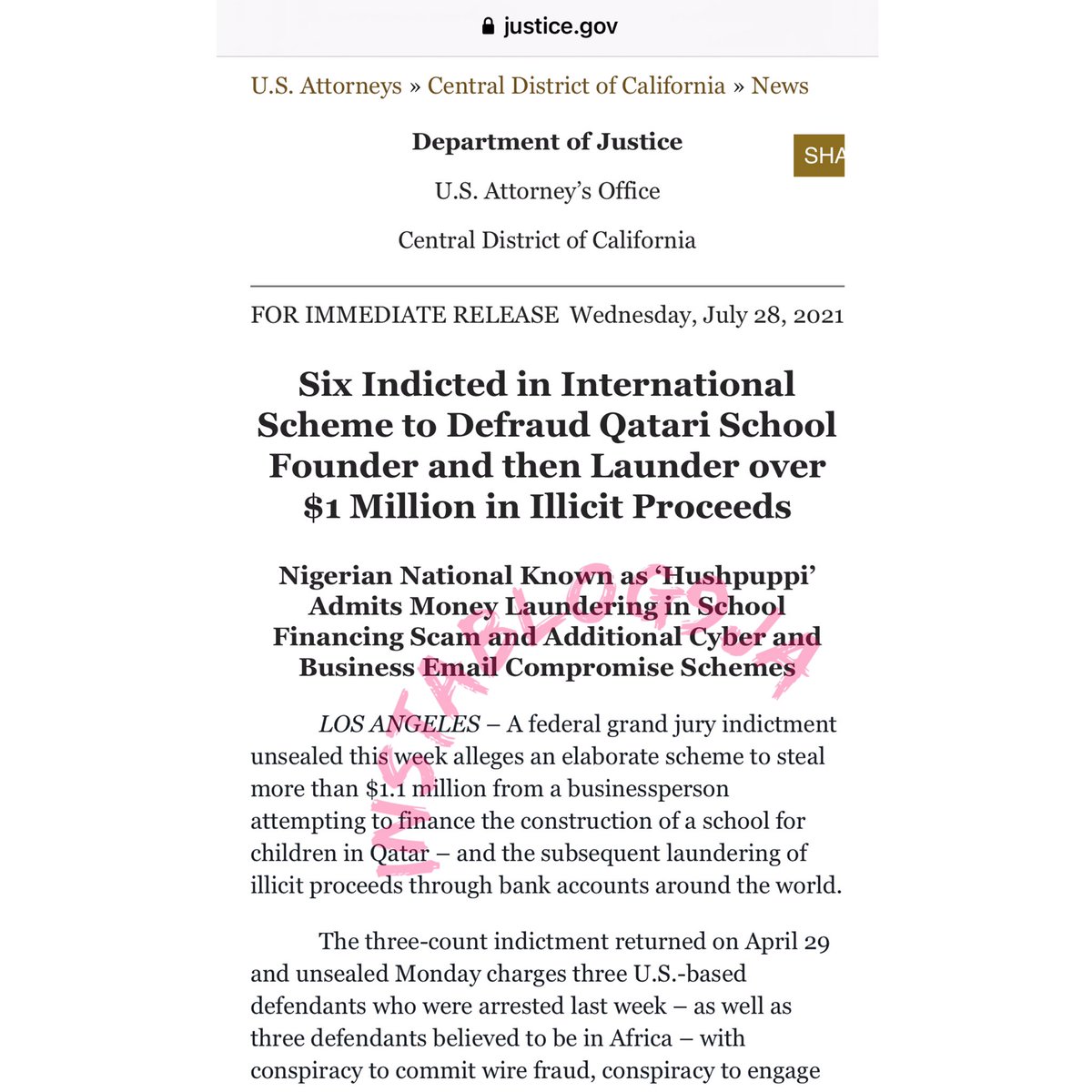 justice.gov

U.S. Attorneys » Central District of California » News

Department of Justice

SHA

U.S. Attorney's Office

Central District of California

FOR IMMEDIATE RELEASE Wednesday, July 28, 2021

Six Indicted in International Scheme to Defraud Qatari School Founder and then Launder over $1 Million in Illicit Proceeds

Nigerian National Known as 'Hushpuppi' Admits Money Laundering in School Financing Scam and Additional Cyber and Business Email Compromise Schemes

INSTABLOG9JA

LOS ANGELES – A federal grand jury indictment unsealed this week alleges an elaborate scheme to steal more than $1.1 million from a businessperson attempting to finance the construction of a school for children in Qatar – and the subsequent laundering of illicit proceeds through bank accounts around the world.

The three-count indictment returned on April 29 and unsealed Monday charges three U.S.-based defendants who were arrested last week – as well as three defendants believed to be in Africa – with conspiracy to commit wire fraud, conspiracy to engage